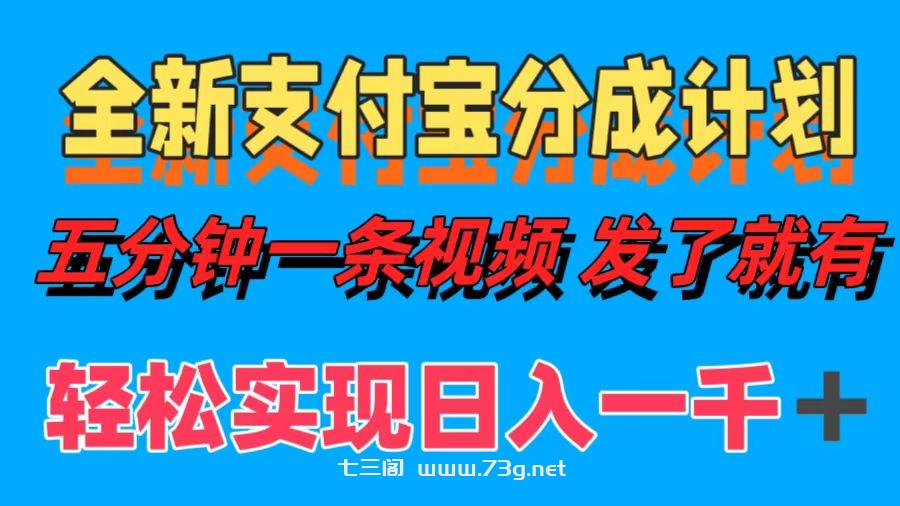 全新支付宝分成计划

五分钟一条视频 发了就有

轻松实现日入一千+

七三阁 www.73g.net